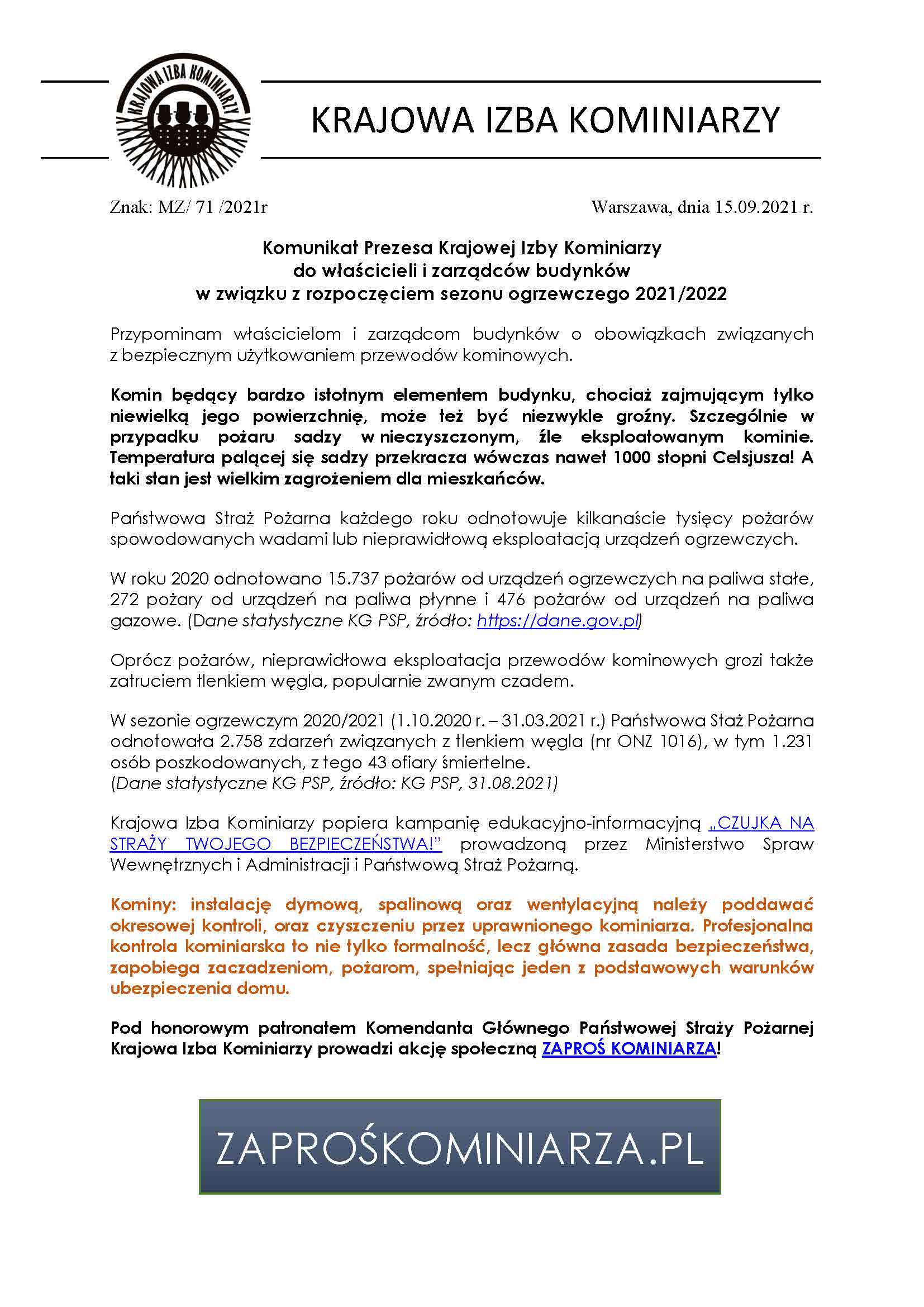 KRAJOWA IZBA KOMINIARZY

KRAJOWA IZBA KOMINIARZY

Znak: MZ/ 71 /2021r

Warszawa, dnia 15.09.2021 r.

Komunikat Prezesa Krajowej Izby Kominiarzy
do właścicieli i zarządców budynków
w związku z rozpoczęciem sezonu ogrzewczego 2021/2022

Przypominam właścicielom i zarządcom budynków o obowiązkach związanych z bezpiecznym użytkowaniem przewodów kominowych.

Komin będący bardzo istotnym elementem budynku, chociaż zajmującym tylko niewielką jego powierzchnię, może też być niezwykle groźny. Szczególnie w przypadku pożaru sadzy w nieczyszczonym, źle eksploatowanym kominie. Temperatura palącej się sadzy przekracza wówczas nawet 1000 stopni Celsjusza! A taki stan jest wielkim zagrożeniem dla mieszkańców.

Państwowa Straż Pożarna każdego roku odnotowuje kilkanaście tysięcy pożarów spowodowanych wadami lub nieprawidłową eksploatacją urządzeń ogrzewczych.

W roku 2020 odnotowano 15.737 pożarów od urządzeń ogrzewczych na paliwa stałe, 272 pożary od urządzeń na paliwa płynne i 476 pożarów od urządzeń na paliwa gazowe. (Dane statystyczne KG PSP, źródło: https://dane.gov.pl)

Oprócz pożarów, nieprawidłowa eksploatacja przewodów kominowych grozi także zatruciem tlenkiem węgla, popularnie zwanym czadem.

W sezonie ogrzewczym 2020/2021 (1.10.2020 r. – 31.03.2021 r.) Państwowa Staż Pożarna odnotowała 2.758 zdarzeń związanych z tlenkiem węgla (nr ONZ 1016), w tym 1.231 osób poszkodowanych, z tego 43 ofiary śmiertelne.
(Dane statystyczne KG PSP, źródło: KG PSP, 31.08.2021)

Krajowa Izba Kominiarzy popiera kampanię edukacyjno-informacyjną „CZUJKA NA STRAŻY TWOJEGO BEZPIECZEŃSTWA!" prowadzoną przez Ministerstwo Spraw Wewnętrznych i Administracji i Państwową Straż Pożarną.

Kominy: instalację dymową, spalinową oraz wentylacyjną należy poddawać okresowej kontroli, oraz czyszczeniu przez uprawnionego kominiarza. Profesjonalna kontrola kominiarska to nie tylko formalność, lecz główna zasada bezpieczeństwa, zapobiega zaczadzeniom, pożarom, spełniając jeden z podstawowych warunków ubezpieczenia domu.

Pod honorowym patronatem Komendanta Głównego Państwowej Straży Pożarnej Krajowa Izba Kominiarzy prowadzi akcję społeczną ZAPROŚ KOMINIARZA!

ZAPROŚKOMINIARZA.PL